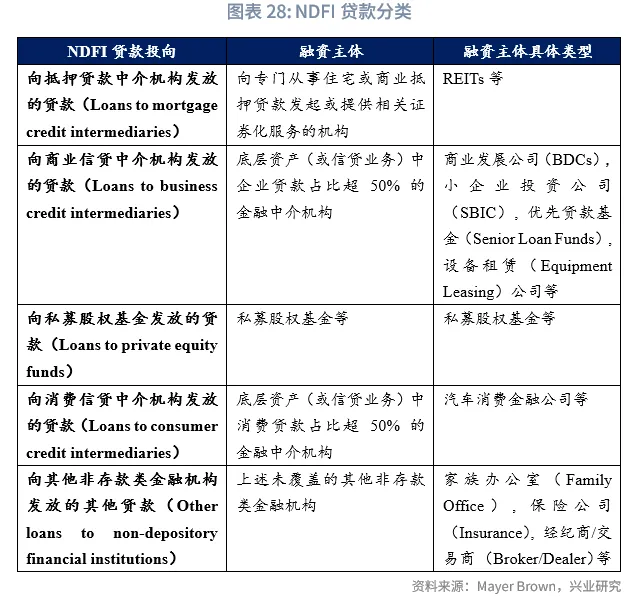 图表 28: NDFI 贷款分类

| NDFI 贷款投向 | 融资主体 | 融资主体具体类型 |
|---|---|---|
| 向抵押贷款中介机构发放的贷款（Loans to mortgage credit intermediaries） | 向专门从事住宅或商业抵押贷款发起或提供相关证券化服务的机构 | REITs 等 |
| 向商业信贷中介机构发放的贷款（Loans to business credit intermediaries） | 底层资产（或信贷业务）中企业贷款占比超 50% 的金融中介机构 | 商业发展公司（BDCs），小企业投资公司（SBIC），优先贷款基金（Senior Loan Funds），设备租赁（Equipment Leasing）公司等 |
| 向私募股权基金发放的贷款（Loans to private equity funds） | 私募股权基金等 | 私募股权基金等 |
| 向消费信贷中介机构发放的贷款（Loans to consumer credit intermediaries） | 底层资产（或信贷业务）中消费贷款占比超 50% 的金融中介机构 | 汽车消费金融公司等 |
| 向其他非存款类金融机构发放的其他贷款（Other loans to non-depository financial institutions） | 上述未覆盖的其他非存款类金融机构 | 家族办公室（Family Office），保险公司（Insurance），经纪商/交易商（Broker/Dealer）等 |

资料来源：Mayer Brown，兴业研究